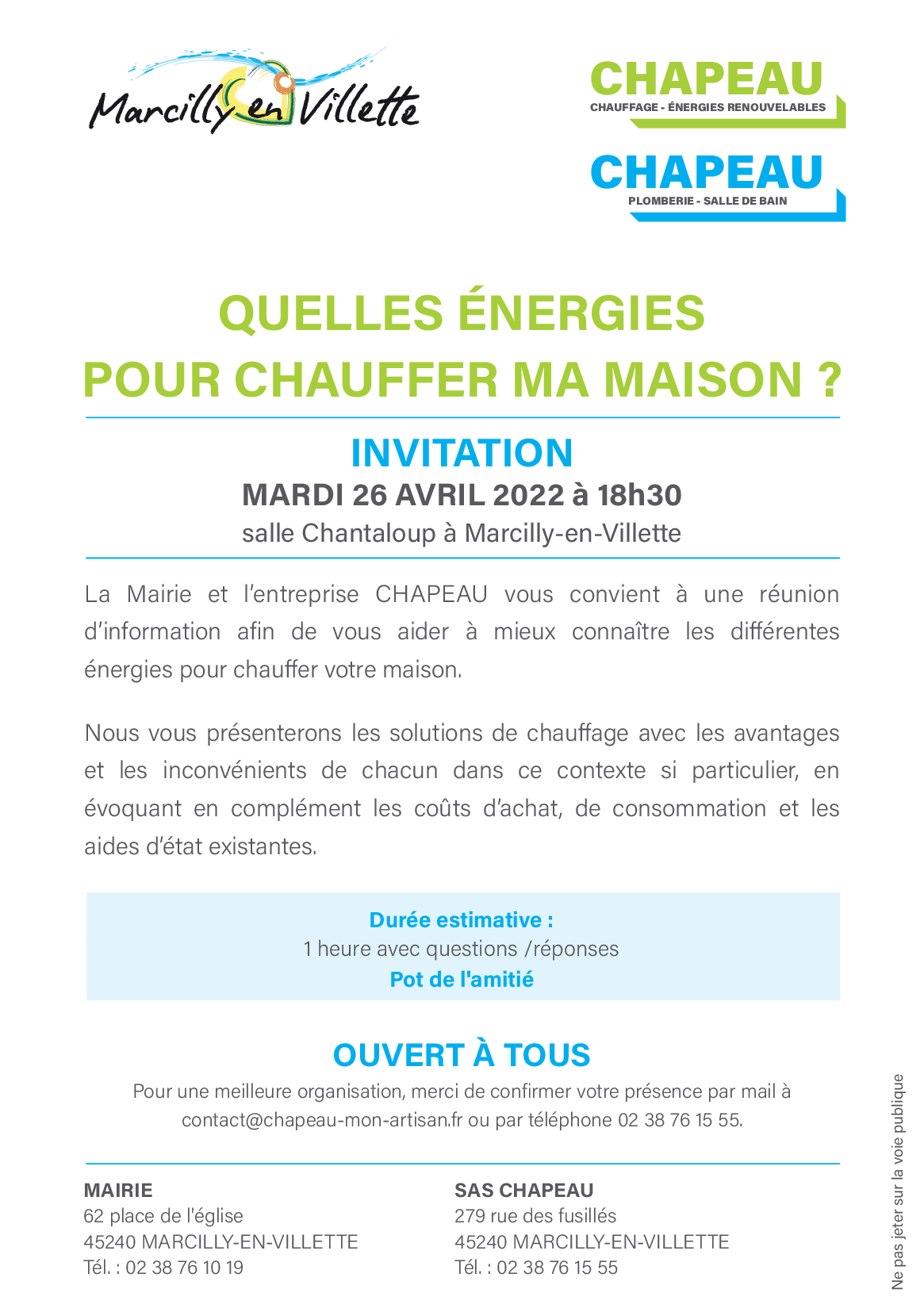 Marcilly en Villette

CHAPEAU
CHAUFFAGE - ÉNERGIES RENOUVELABLES

CHAPEAU
PLOMBERIE - SALLE DE BAIN

QUELLES ÉNERGIES
POUR CHAUFFER MA MAISON ?

INVITATION
MARDI 26 AVRIL 2022 à 18h30
salle Chantaloup à Marcilly-en-Villette

La Mairie et l'entreprise CHAPEAU vous convient à une réunion d'information afin de vous aider à mieux connaître les différentes énergies pour chauffer votre maison.

Nous vous présenterons les solutions de chauffage avec les avantages et les inconvénients de chacun dans ce contexte si particulier, en évoquant en complément les coûts d'achat, de consommation et les aides d'état existantes.

Durée estimative :
1 heure avec questions /réponses
Pot de l'amitié

OUVERT À TOUS
Pour une meilleure organisation, merci de confirmer votre présence par mail à contact@chapeau-mon-artisan.fr ou par téléphone 02 38 76 15 55.

MAIRIE
62 place de l'église
45240 MARCILLY-EN-VILLETTE
Tél. : 02 38 76 10 19

SAS CHAPEAU
279 rue des fusillés
45240 MARCILLY-EN-VILLETTE
Tél. : 02 38 76 15 55

Ne pas jeter sur la voie publique